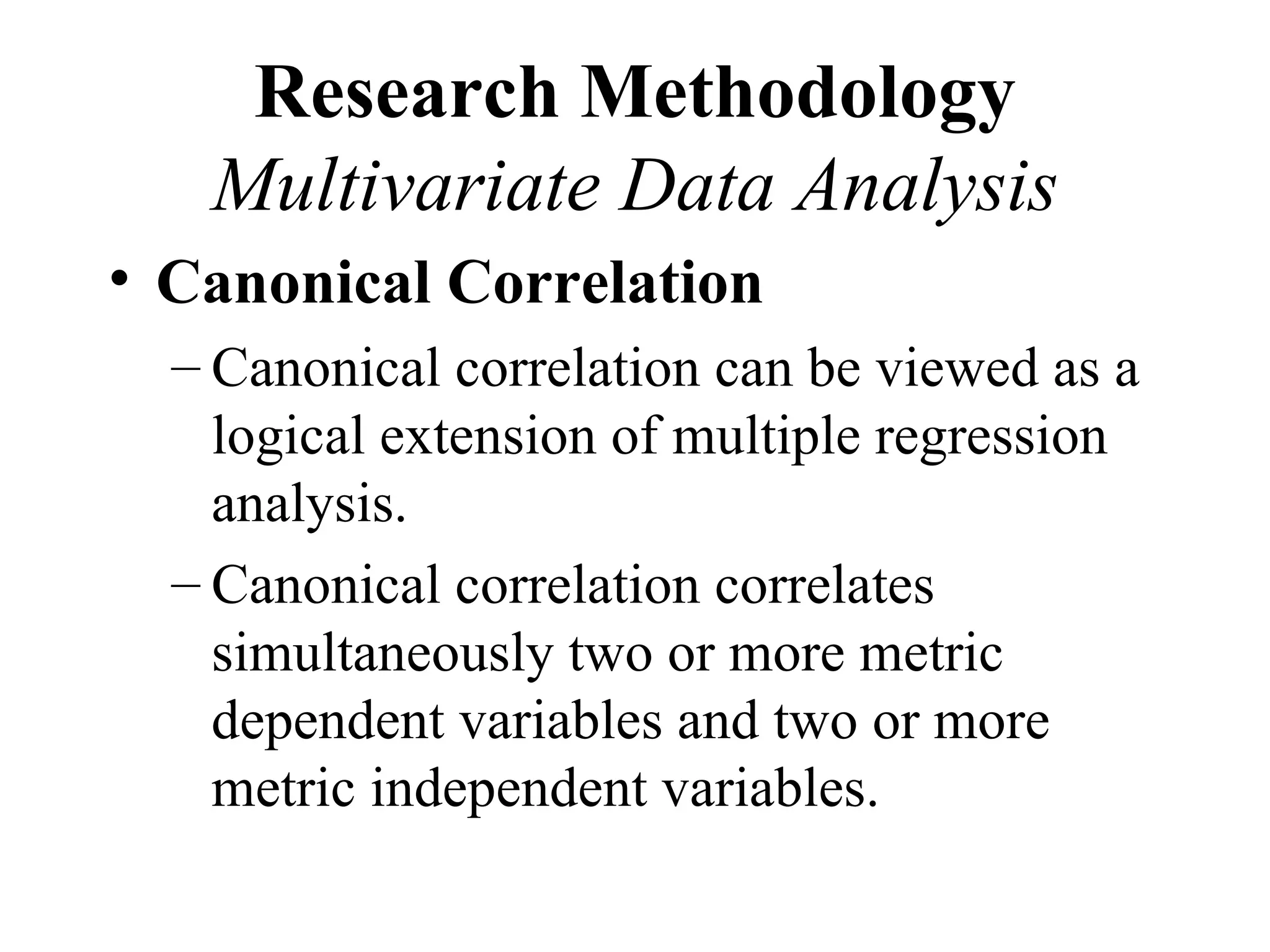 Research Methodology
Multivariate Data Analysis

• Canonical Correlation

– Canonical correlation can be viewed as a logical extension of multiple regression analysis.

– Canonical correlation correlates simultaneously two or more metric dependent variables and two or more metric independent variables.